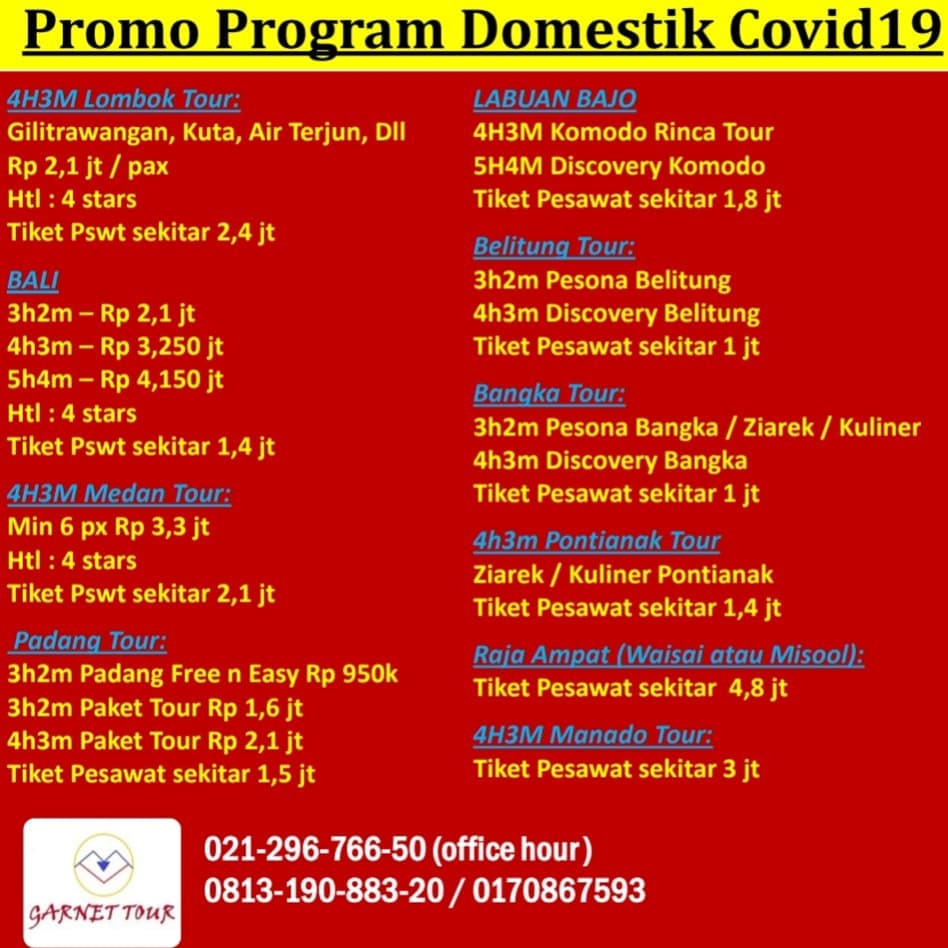 Promo Program Domestik Covid19

4H3M Lombok Tour:
Gilitrawangan, Kuta, Air Terjun, Dll
Rp 2,1 jt / pax
Htl : 4 stars
Tiket Pswt sekitar 2,4 jt

BALI
3h2m – Rp 2,1 jt
4h3m – Rp 3,250 jt
5h4m – Rp 4,150 jt
Htl : 4 stars
Tiket Pswt sekitar 1,4 jt

4H3M Medan Tour:
Min 6 px Rp 3,3 jt
Htl : 4 stars
Tiket Pswt sekitar 2,1 jt

Padang Tour:
3h2m Padang Free n Easy Rp 950k
3h2m Paket Tour Rp 1,6 jt
4h3m Paket Tour Rp 2,1 jt
Tiket Pesawat sekitar 1,5 jt

LABUAN BAJO
4H3M Komodo Rinca Tour
5H4M Discovery Komodo
Tiket Pesawat sekitar 1,8 jt

Belitung Tour:
3h2m Pesona Belitung
4h3m Discovery Belitung
Tiket Pesawat sekitar 1 jt

Bangka Tour:
3h2m Pesona Bangka / Ziarek / Kuliner
4h3m Discovery Bangka
Tiket Pesawat sekitar 1 jt

4h3m Pontianak Tour
Ziarek / Kuliner Pontianak
Tiket Pesawat sekitar 1,4 jt

Raja Ampat (Waisai atau Misool):
Tiket Pesawat sekitar 4,8 jt

4H3M Manado Tour:
Tiket Pesawat sekitar 3 jt

GARNET TOUR

021-296-766-50 (office hour)
0813-190-883-20 / 0170867593